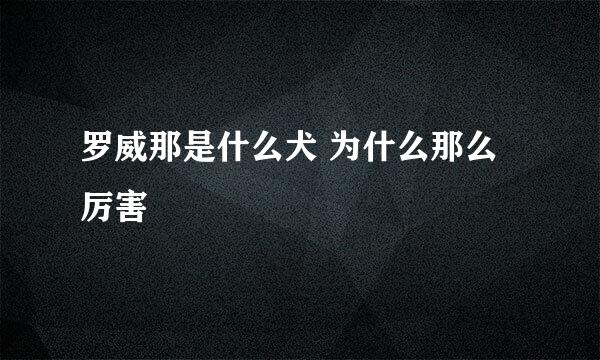 罗威那是什么犬 为什么那么厉害